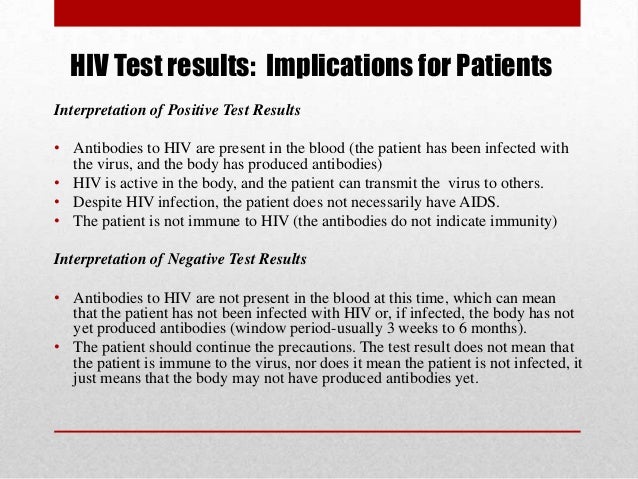 HIV Test results:  Implications for Patients

Interpretation of Positive Test Results

• Antibodies to HIV are present in the blood (the patient has been infected with the virus, and the body has produced antibodies)
• HIV is active in the body, and the patient can transmit the  virus to others.
• Despite HIV infection, the patient does not necessarily have AIDS.
• The patient is not immune to HIV (the antibodies do not indicate immunity)

Interpretation of Negative Test Results

• Antibodies to HIV are not present in the blood at this time, which can mean that the patient has not been infected with HIV or, if infected, the body has not yet produced antibodies (window period-usually 3 weeks to 6 months).
• The patient should continue the precautions. The test result does not mean that the patient is immune to the virus, nor does it mean the patient is not infected, it just means that the body may not have produced antibodies yet.